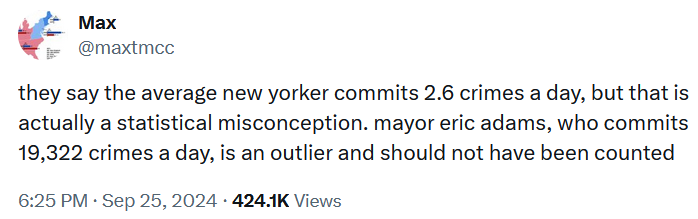 Max
@maxtmcc

they say the average new yorker commits 2.6 crimes a day, but that is actually a statistical misconception. mayor eric adams, who commits 19,322 crimes a day, is an outlier and should not have been counted

6:25 PM · Sep 25, 2024 · 424.1K Views